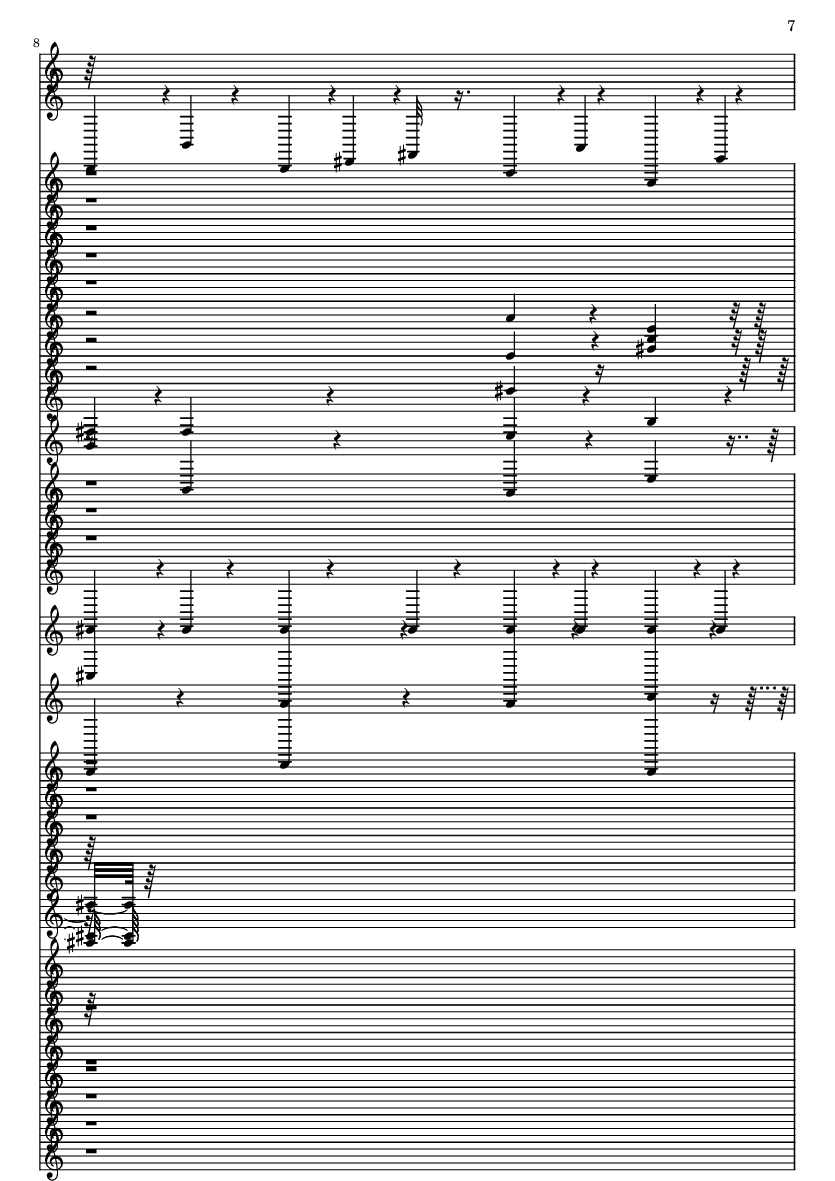 7

8